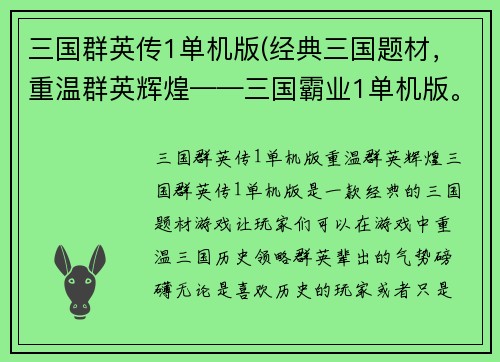 三国群英传1单机版(经典三国题材，重温群英辉煌——三国霸业1单机版。

三国群英传1单机版重温群英辉煌三国群英传1单机版是一款经典的三国题材游戏让玩家们可以在游戏中重温三国历史领略群英辈出的气势磅礴无论是喜欢历史的玩家或者只是